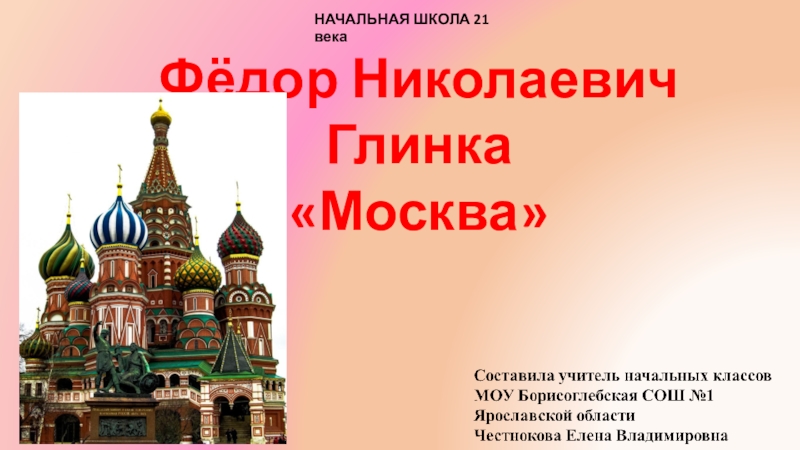 НАЧАЛЬНАЯ ШКОЛА 21 века

Фёдор Николаевич Глинка «Москва»

Составила учитель начальных классов МОУ Борисоглебская СОШ №1 Ярославской области Честнокова Елена Владимировна